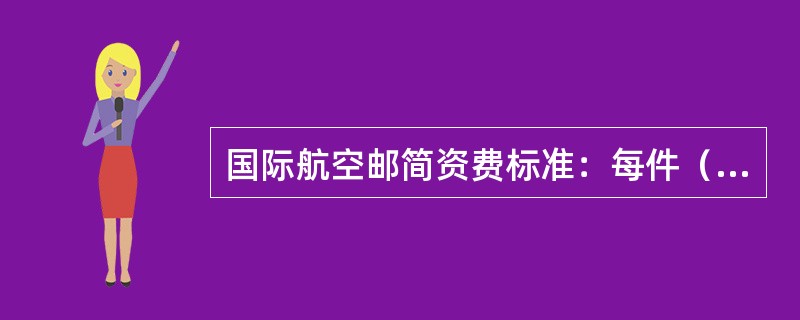 国际航空邮简资费标准：每件（...